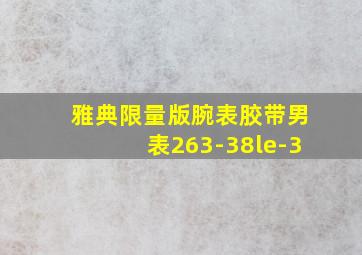 雅典限量版腕表胶带男表263-38le-3